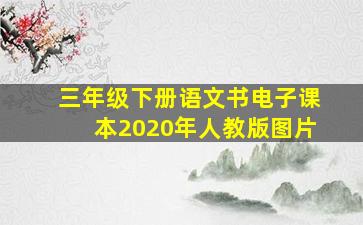 三年级下册语文书电子课本2020年人教版图片